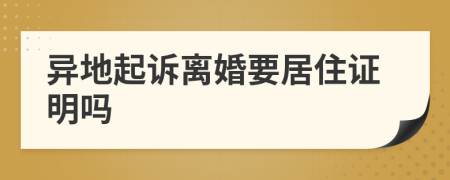 异地起诉离婚要居住证明吗